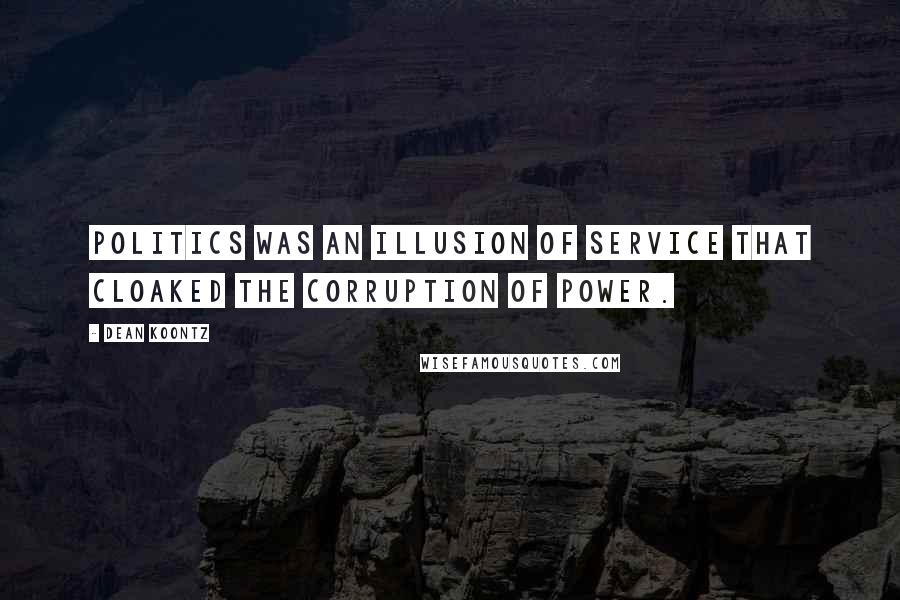 POLITICS WAS AN ILLUSION OF SERVICE THAT CLOAKED THE CORRUPTION OF POWER.

- DEAN KOONTZ

WISEFAMOUSQUOTES.COM